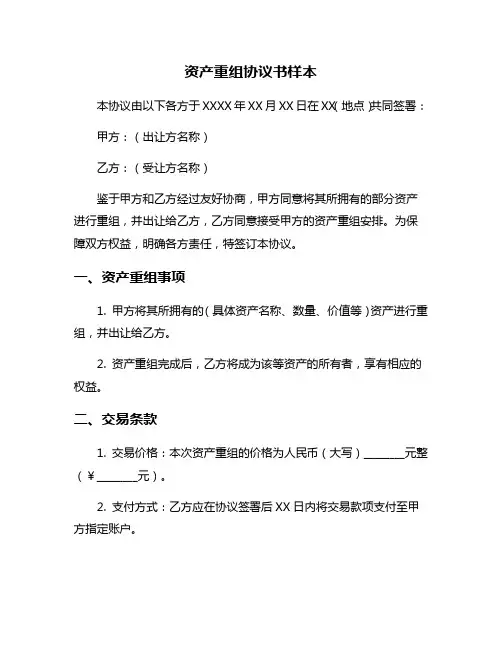 资产重组协议书样本

本协议由以下各方于 XXXX 年 XX 月 XX 日在 XX（地点）共同签署：

甲方：（出让方名称）

乙方：（受让方名称）

鉴于甲方和乙方经过友好协商，甲方同意将其所拥有的部分资产进行重组，并出让给乙方，乙方同意接受甲方的资产重组安排。为保障双方权益，明确各方责任，特签订本协议。

一、资产重组事项

1. 甲方将其所拥有的（具体资产名称、数量、价值等）资产进行重组，并出让给乙方。

2. 资产重组完成后，乙方将成为该等资产的所有者，享有相应的权益。

二、交易条款

1. 交易价格：本次资产重组的价格为人民币（大写）________元整（¥________元）。

2. 支付方式：乙方应在协议签署后 XX 日内将交易款项支付至甲方指定账户。